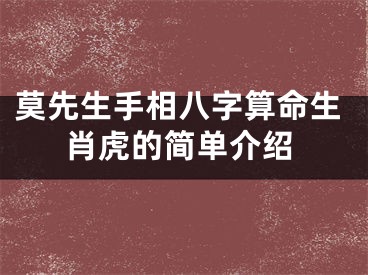 莫先生手相八字算命生肖虎的简单介绍